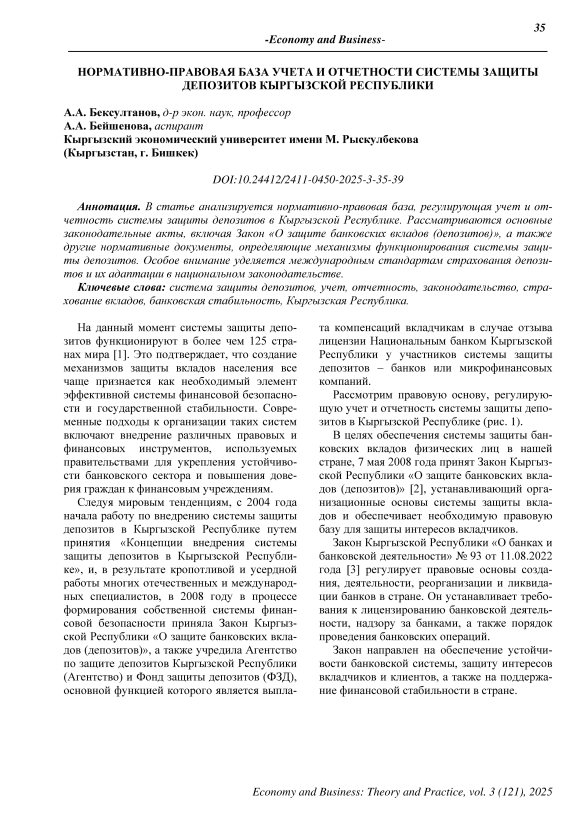 35

-Economy and Business-

НОРМАТИВНО-ПРАВОВАЯ БАЗА УЧЕТА И ОТЧЕТНОСТИ СИСТЕМЫ ЗАЩИТЫ ДЕПОЗИТОВ КЫРГЫЗСКОЙ РЕСПУБЛИКИ

А.А. Бексултанов, д-р экон. наук, профессор
А.А. Бейшенова, аспирант
Кыргызский экономический университет имени М. Рыскулбекова
(Кыргызстан, г. Бишкек)

DOI:10.24412/2411-0450-2025-3-35-39

Аннотация. В статье анализируется нормативно-правовая база, регулирующая учет и отчетность системы защиты депозитов в Кыргызской Республике. Рассматриваются основные законодательные акты, включая Закон «О защите банковских вкладов (депозитов)», а также другие нормативные документы, определяющие механизмы функционирования системы защиты депозитов. Особое внимание уделяется международным стандартам страхования депозитов и их адаптации в национальном законодательстве.

Ключевые слова: система защиты депозитов, учет, отчетность, законодательство, страхование вкладов, банковская стабильность, Кыргызская Республика.

На данный момент системы защиты депозитов функционируют в более чем 125 странах мира [1]. Это подтверждает, что создание механизмов защиты вкладов населения все чаще признается как необходимый элемент эффективной системы финансовой безопасности и государственной стабильности. Современные подходы к организации таких систем включают внедрение различных правовых и финансовых инструментов, используемых правительствами для укрепления устойчивости банковского сектора и повышения доверия граждан к финансовым учреждениям.

Следуя мировым тенденциям, с 2004 года начала работу по внедрению системы защиты депозитов в Кыргызской Республике путем принятия «Концепции внедрения системы защиты депозитов в Кыргызской Республике», и, в результате кропотливой и усердной работы многих отечественных и международных специалистов, в 2008 году в процессе формирования собственной системы финансовой безопасности приняла Закон Кыргызской Республики «О защите банковских вкладов (депозитов)», а также учредила Агентство по защите депозитов Кыргызской Республики (Агентство) и Фонд защиты депозитов (ФЗД), основной функцией которого является выплата компенсаций вкладчикам в случае отзыва лицензии Национальным банком Кыргызской Республики у участников системы защиты депозитов – банков или микрофинансовых компаний.

Рассмотрим правовую основу, регулирующую учет и отчетность системы защиты депозитов в Кыргызской Республике (рис. 1).

В целях обеспечения системы защиты банковских вкладов физических лиц в нашей стране, 7 мая 2008 года принят Закон Кыргызской Республики «О защите банковских вкладов (депозитов)» [2], устанавливающий организационные основы системы защиты вкладов и обеспечивает необходимую правовую базу для защиты интересов вкладчиков.

Закон Кыргызской Республики «О банках и банковской деятельности» № 93 от 11.08.2022 года [3] регулирует правовые основы создания, деятельности, реорганизации и ликвидации банков в стране. Он устанавливает требования к лицензированию банковской деятельности, надзору за банками, а также порядок проведения банковских операций.

Закон направлен на обеспечение устойчивости банковской системы, защиту интересов вкладчиков и клиентов, а также на поддержание финансовой стабильности в стране.

Economy and Business: Theory and Practice, vol. 3 (121), 2025